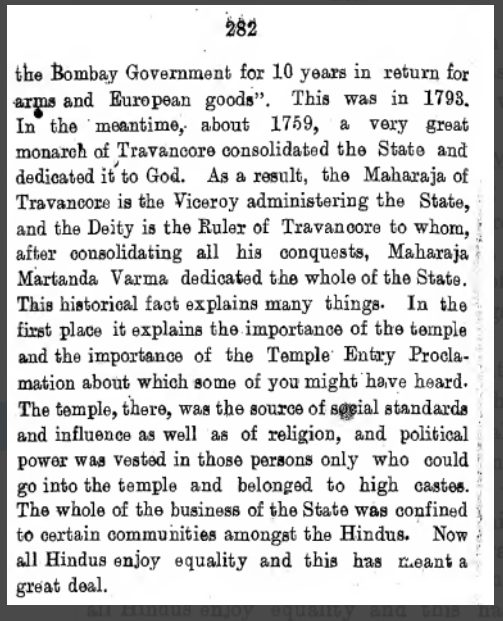 282

the Bombay Government for 10 years in return for arms and European goods". This was in 1793. In the meantime, about 1759, a very great monarch of Travancore consolidated the State and dedicated it to God. As a result, the Maharaja of Travancore is the Viceroy administering the State, and the Deity is the Ruler of Travancore to whom, after consolidating all his conquests, Maharaja Martanda Varma dedicated the whole of the State. This historical fact explains many things. In the first place it explains the importance of the temple and the importance of the Temple Entry Proclamation about which some of you might have heard. The temple, there, was the source of social standards and influence as well as of religion, and political power was vested in those persons only who could go into the temple and belonged to high castes. The whole of the business of the State was confined to certain communities amongst the Hindus. Now all Hindus enjoy equality and this has meant a great deal.